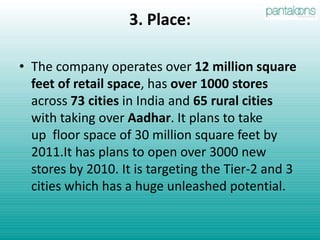 pantaloons

3. Place:

• The company operates over 12 million square feet of retail space, has over 1000 stores across 73 cities in India and 65 rural cities with taking over Aadhar. It plans to take up floor space of 30 million square feet by 2011.It has plans to open over 3000 new stores by 2010. It is targeting the Tier-2 and 3 cities which has a huge unleashed potential.